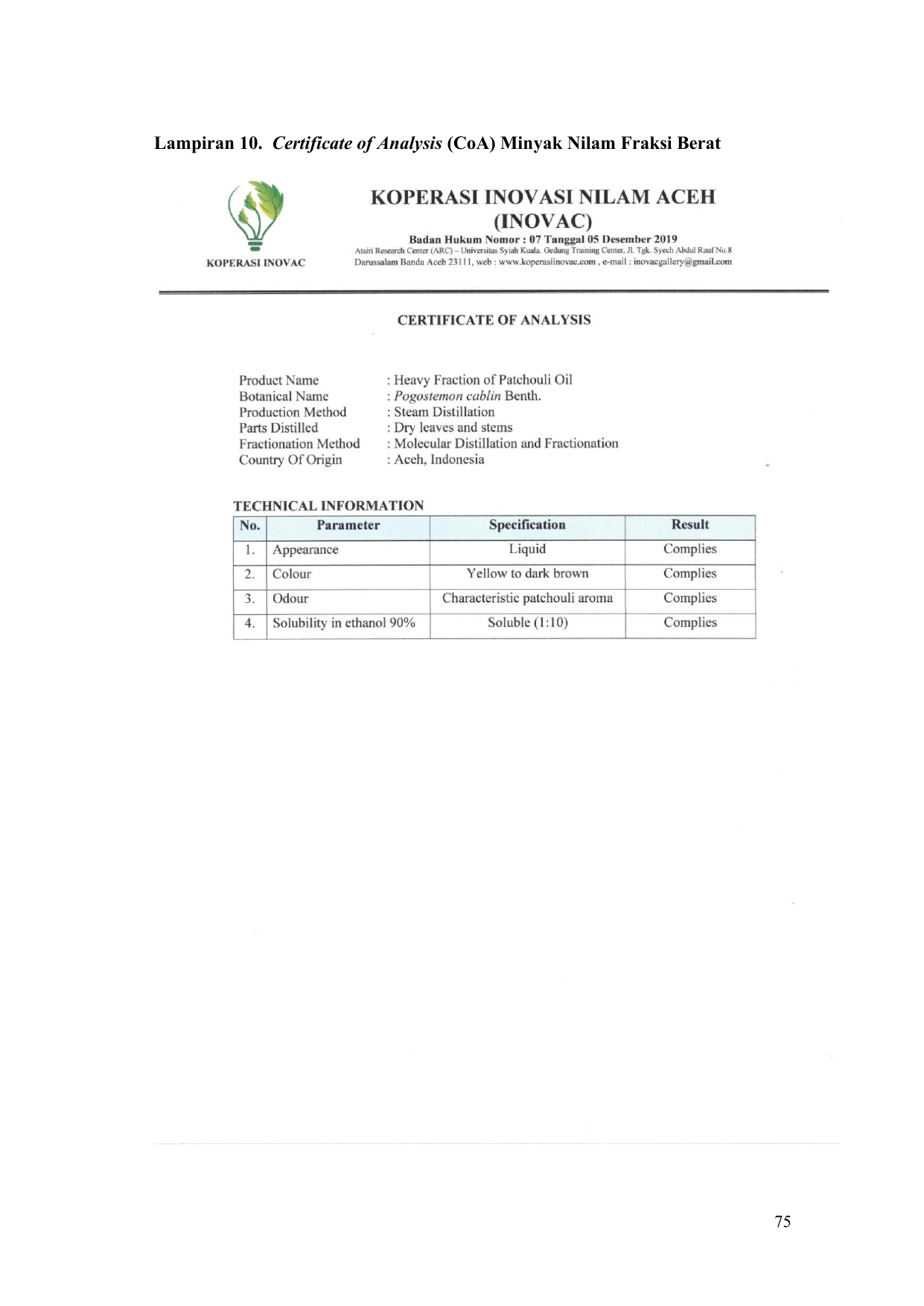 Lampiran 10. Certificate of Analysis (CoA) Minyak Nilam Fraksi Berat

KOPERASI INOVAC

KOPERASI INOVASI NILAM ACEH
(INOVAC)
Badan Hukum Nomor : 07 Tanggal 05 Desember 2019
Atsiri Research Center (ARC) – Universitas Syiah Kuala. Gedung Training Center, Jl. Tgk. Syech Abdul Rauf No.8 Darussalam Banda Aceh 23111, web : www.koperasiinovac.com , e-mail : inovacgallery@gmail.com

CERTIFICATE OF ANALYSIS

Product Name : Heavy Fraction of Patchouli Oil
Botanical Name : Pogostemon cablin Benth.
Production Method : Steam Distillation
Parts Distilled : Dry leaves and stems
Fractionation Method : Molecular Distillation and Fractionation
Country Of Origin : Aceh, Indonesia

TECHNICAL INFORMATION

| No. | Parameter | Specification | Result |
|---|---|---|---|
| 1. | Appearance | Liquid | Complies |
| 2. | Colour | Yellow to dark brown | Complies |
| 3. | Odour | Characteristic patchouli aroma | Complies |
| 4. | Solubility in ethanol 90% | Soluble (1:10) | Complies |

75